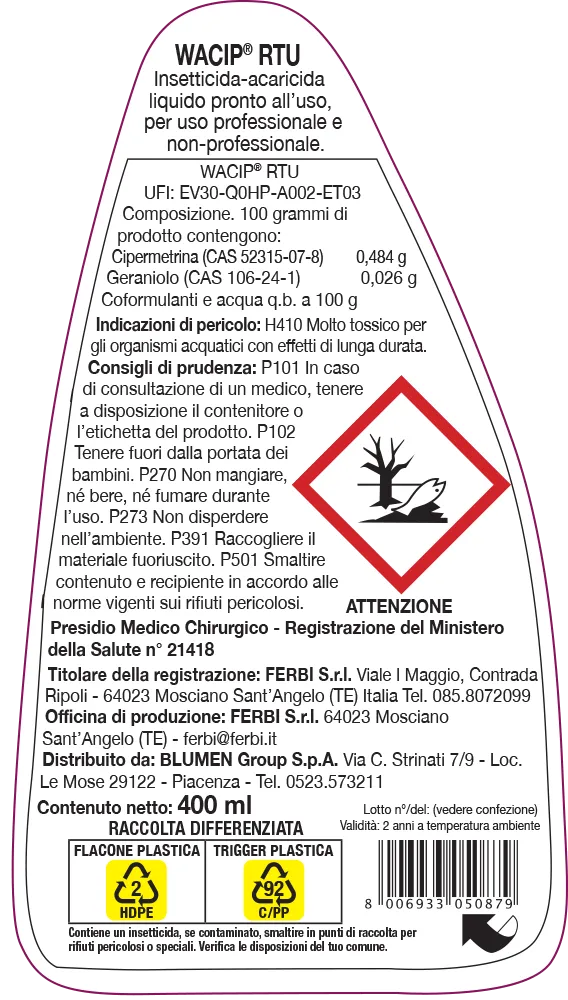 WACIP® RTU
Insetticida-acaricida liquido pronto all'uso, per uso professionale e non-professionale.

WACIP® RTU
UFI: EV30-Q0HP-A002-ET03
Composizione. 100 grammi di prodotto contengono:
Cipermetrina (CAS 52315-07-8) 0,484 g
Geraniolo (CAS 106-24-1) 0,026 g
Coformulanti e acqua q.b. a 100 g

Indicazioni di pericolo: H410 Molto tossico per gli organismi acquatici con effetti di lunga durata.

Consigli di prudenza: P101 In caso di consultazione di un medico, tenere a disposizione il contenitore o l'etichetta del prodotto. P102 Tenere fuori dalla portata dei bambini. P270 Non mangiare, né bere, né fumare durante l'uso. P273 Non disperdere nell'ambiente. P391 Raccogliere il materiale fuoriuscito. P501 Smaltire contenuto e recipiente in accordo alle norme vigenti sui rifiuti pericolosi.

ATTENZIONE

Presidio Medico Chirurgico - Registrazione del Ministero della Salute n° 21418

Titolare della registrazione: FERBI S.r.l. Viale I Maggio, Contrada Ripoli - 64023 Mosciano Sant'Angelo (TE) Italia Tel. 085.8072099
Officina di produzione: FERBI S.r.l. 64023 Mosciano Sant'Angelo (TE) - ferbi@ferbi.it
Distribuito da: BLUMEN Group S.p.A. Via C. Strinati 7/9 - Loc. Le Mose 29122 - Piacenza - Tel. 0523.573211

Contenuto netto: 400 ml

Lotto n°/del: (vedere confezione)
Validità: 2 anni a temperatura ambiente

RACCOLTA DIFFERENZIATA
FLACONE PLASTICA
2
HDPE
TRIGGER PLASTICA
92
C/PP

8 006933 050879

Contiene un insetticida, se contaminato, smaltire in punti di raccolta per rifiuti pericolosi o speciali. Verifica le disposizioni del tuo comune.